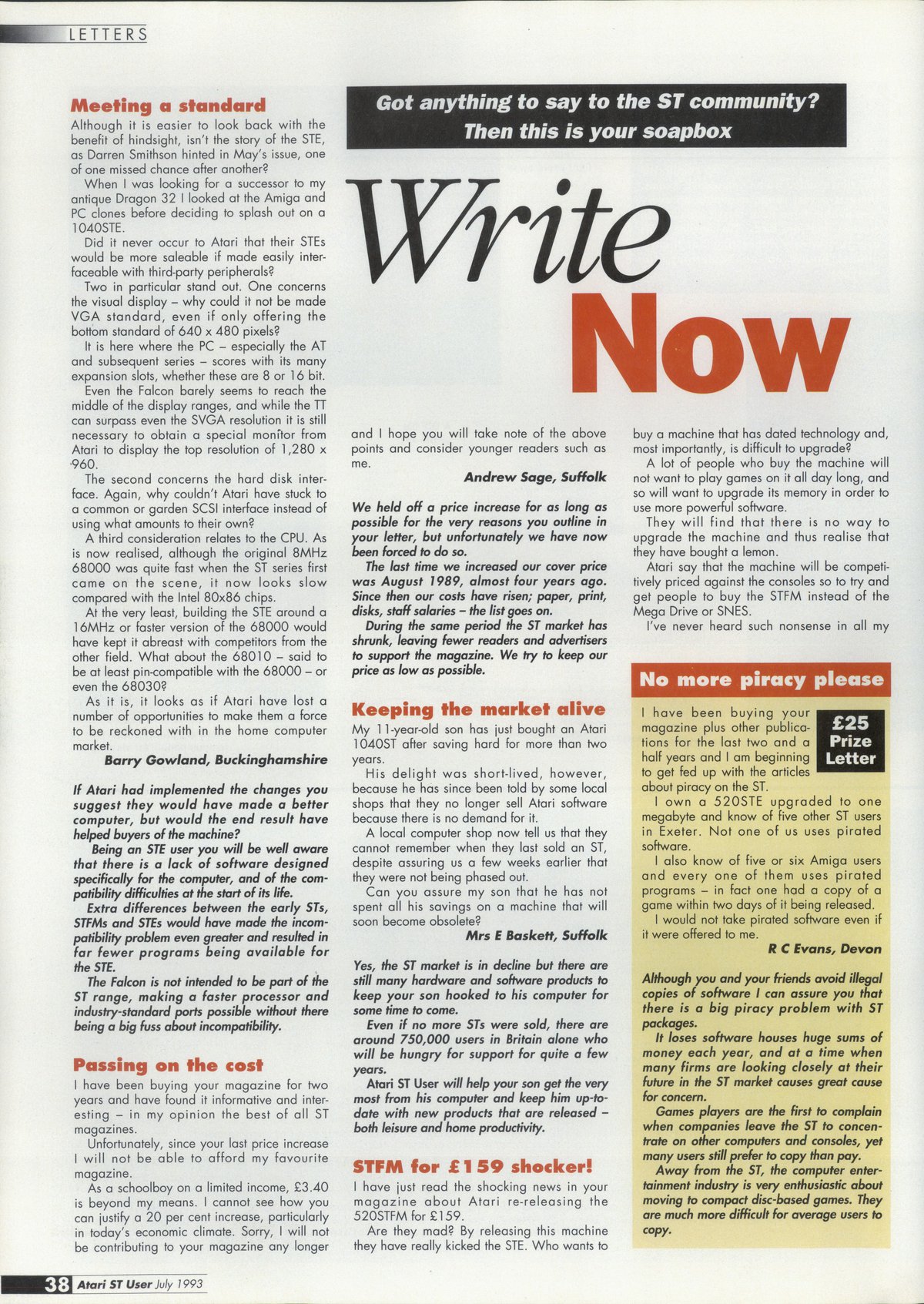 LETTERS

Got anything to say to the ST community? Then this is your soapbox

Write Now

Meeting a standard

Although it is easier to look back with the benefit of hindsight, isn't the story of the STE, as Darren Smithson hinted in May's issue, one of one missed chance after another?

When I was looking for a successor to my antique Dragon 32 I looked at the Amiga and PC clones before deciding to splash out on a 1040STE.

Did it never occur to Atari that their STEs would be more saleable if made easily interfaceable with third-party peripherals?

Two in particular stand out. One concerns the visual display – why could it not be made VGA standard, even if only offering the bottom standard of 640 x 480 pixels?

It is here where the PC – especially the AT and subsequent series – scores with its many expansion slots, whether these are 8 or 16 bit.

Even the Falcon barely seems to reach the middle of the display ranges, and while the TT can surpass even the SVGA resolution it is still necessary to obtain a special monitor from Atari to display the top resolution of 1,280 x 960.

The second concerns the hard disk interface. Again, why couldn't Atari have stuck to a common or garden SCSI interface instead of using what amounts to their own?

A third consideration relates to the CPU. As is now realised, although the original 8MHz 68000 was quite fast when the ST series first came on the scene, it now looks slow compared with the Intel 80x86 chips.

At the very least, building the STE around a 16MHz or faster version of the 68000 would have kept it abreast with competitors from the other field. What about the 68010 – said to be at least pin-compatible with the 68000 – or even the 68030?

As it is, it looks as if Atari have lost a number of opportunities to make them a force to be reckoned with in the home computer market.

Barry Gowland, Buckinghamshire

If Atari had implemented the changes you suggest they would have made a better computer, but would the end result have helped buyers of the machine?

Being an STE user you will be well aware that there is a lack of software designed specifically for the computer, and of the compatibility difficulties at the start of its life.

Extra differences between the early STs, STFMs and STEs would have made the incompatibility problem even greater and resulted in far fewer programs being available for the STE.

The Falcon is not intended to be part of the ST range, making a faster processor and industry-standard ports possible without there being a big fuss about incompatibility.

Passing on the cost

I have been buying your magazine for two years and have found it informative and interesting – in my opinion the best of all ST magazines.

Unfortunately, since your last price increase I will not be able to afford my favourite magazine.

As a schoolboy on a limited income, £3.40 is beyond my means. I cannot see how you can justify a 20 per cent increase, particularly in today's economic climate. Sorry, I will not be contributing to your magazine any longer and I hope you will take note of the above points and consider younger readers such as me.

Andrew Sage, Suffolk

We held off a price increase for as long as possible for the very reasons you outline in your letter, but unfortunately we have now been forced to do so.

The last time we increased our cover price was August 1989, almost four years ago. Since then our costs have risen; paper, print, disks, staff salaries – the list goes on.

During the same period the ST market has shrunk, leaving fewer readers and advertisers to support the magazine. We try to keep our price as low as possible.

Keeping the market alive

My 11-year-old son has just bought an Atari 1040ST after saving hard for more than two years.

His delight was short-lived, however, because he has since been told by some local shops that they no longer sell Atari software because there is no demand for it.

A local computer shop now tell us that they cannot remember when they last sold an ST, despite assuring us a few weeks earlier that they were not being phased out.

Can you assure my son that he has not spent all his savings on a machine that will soon become obsolete?

Mrs E Baskett, Suffolk

Yes, the ST market is in decline but there are still many hardware and software products to keep your son hooked to his computer for some time to come.

Even if no more STs were sold, there are around 750,000 users in Britain alone who will be hungry for support for quite a few years.

Atari ST User will help your son get the very most from his computer and keep him up-to-date with new products that are released – both leisure and home productivity.

STFM for £159 shocker!

I have just read the shocking news in your magazine about Atari re-releasing the 520STFM for £159.

Are they mad? By releasing this machine they have really kicked the STE. Who wants to buy a machine that has dated technology and, most importantly, is difficult to upgrade?

A lot of people who buy the machine will not want to play games on it all day long, and so will want to upgrade its memory in order to use more powerful software.

They will find that there is no way to upgrade the machine and thus realise that they have bought a lemon.

Atari say that the machine will be competitively priced against the consoles so to try and get people to buy the STFM instead of the Mega Drive or SNES.

I've never heard such nonsense in all my

No more piracy please

£25 Prize Letter

I have been buying your magazine plus other publications for the last two and a half years and I am beginning to get fed up with the articles about piracy on the ST.

I own a 520STE upgraded to one megabyte and know of five other ST users in Exeter. Not one of us uses pirated software.

I also know of five or six Amiga users and every one of them uses pirated programs – in fact one had a copy of a game within two days of it being released.

I would not take pirated software even if it were offered to me.

R C Evans, Devon

Although you and your friends avoid illegal copies of software I can assure you that there is a big piracy problem with ST packages.

It loses software houses huge sums of money each year, and at a time when many firms are looking closely at their future in the ST market causes great cause for concern.

Games players are the first to complain when companies leave the ST to concentrate on other computers and consoles, yet many users still prefer to copy than pay.

Away from the ST, the computer entertainment industry is very enthusiastic about moving to compact disc-based games. They are much more difficult for average users to copy.

38 Atari ST User July 1993